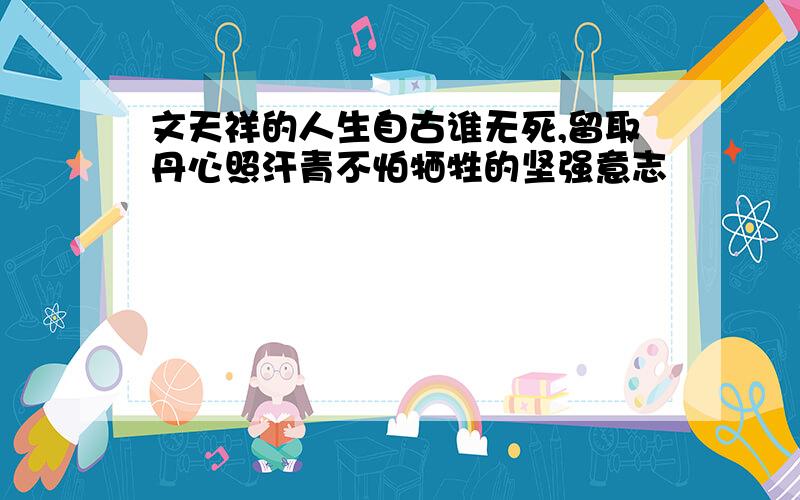 文天祥的人生自古谁无死,留取丹心照汗青不怕牺牲的坚强意志